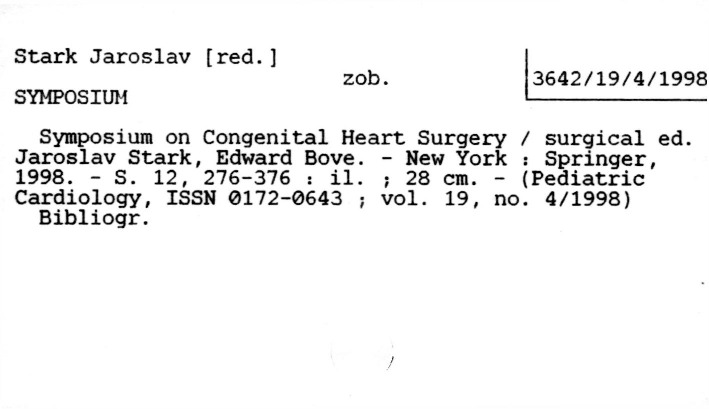 Stark Jaroslav [red.]

zob.

3642/19/4/1998

SYMPOSIUM

Symposium on Congenital Heart Surgery / surgical ed. Jaroslav Stark, Edward Bove. - New York : Springer, 1998. - S. 12, 276-376 : il. ; 28 cm. - (Pediatric Cardiology, ISSN 0172-0643 ; vol. 19, no. 4/1998)
Bibliogr.